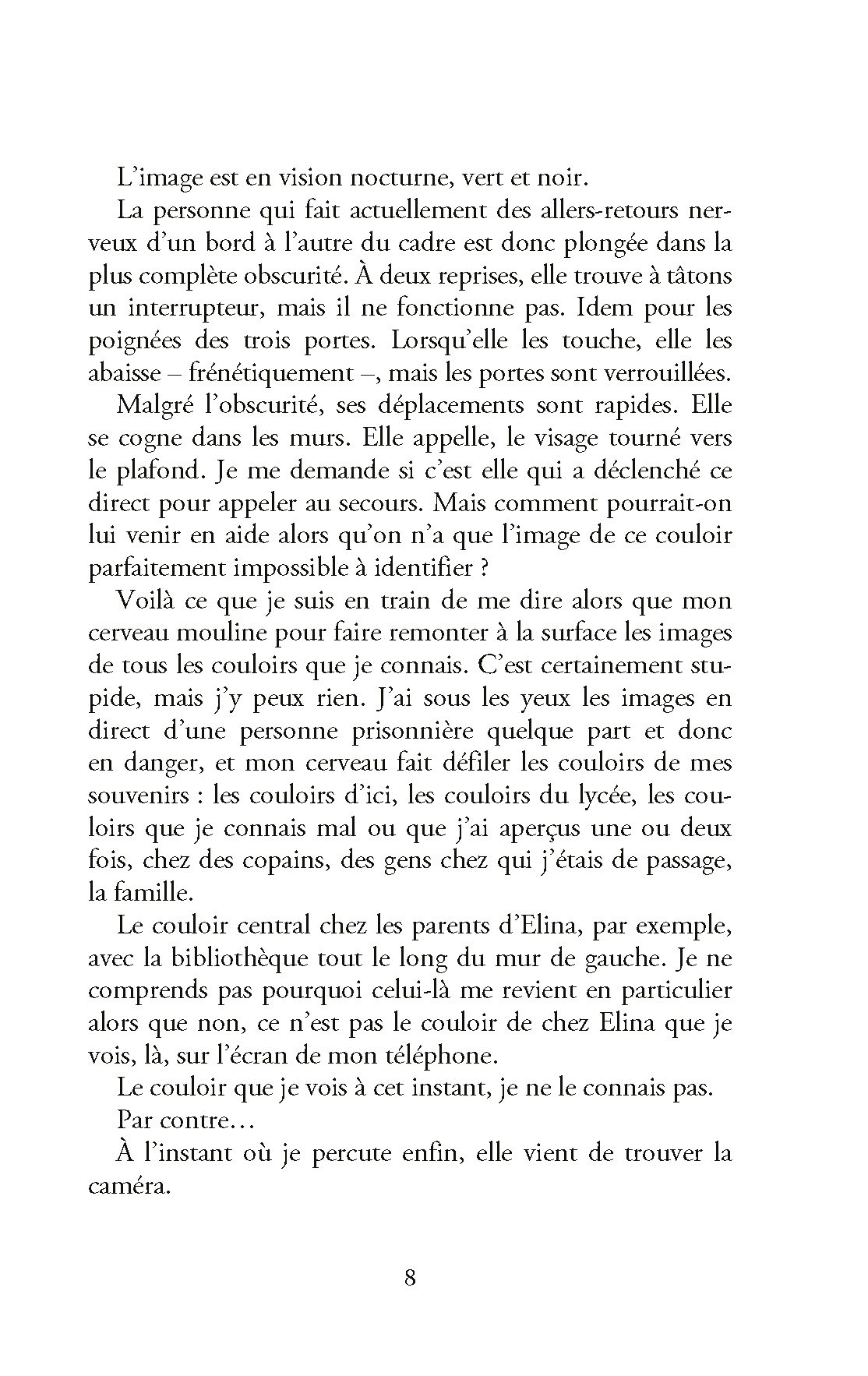 L'image est en vision nocturne, vert et noir.

La personne qui fait actuellement des allers-retours nerveux d'un bord à l'autre du cadre est donc plongée dans la plus complète obscurité. À deux reprises, elle trouve à tâtons un interrupteur, mais il ne fonctionne pas. Idem pour les poignées des trois portes. Lorsqu'elle les touche, elle les abaisse – frénétiquement –, mais les portes sont verrouillées.

Malgré l'obscurité, ses déplacements sont rapides. Elle se cogne dans les murs. Elle appelle, le visage tourné vers le plafond. Je me demande si c'est elle qui a déclenché ce direct pour appeler au secours. Mais comment pourrait-on lui venir en aide alors qu'on n'a que l'image de ce couloir parfaitement impossible à identifier ?

Voilà ce que je suis en train de me dire alors que mon cerveau mouline pour faire remonter à la surface les images de tous les couloirs que je connais. C'est certainement stupide, mais j'y peux rien. J'ai sous les yeux les images en direct d'une personne prisonnière quelque part et donc en danger, et mon cerveau fait défiler les couloirs de mes souvenirs : les couloirs d'ici, les couloirs du lycée, les couloirs que je connais mal ou que j'ai aperçus une ou deux fois, chez des copains, des gens chez qui j'étais de passage, la famille.

Le couloir central chez les parents d'Elina, par exemple, avec la bibliothèque tout le long du mur de gauche. Je ne comprends pas pourquoi celui-là me revient en particulier alors que non, ce n'est pas le couloir de chez Elina que je vois, là, sur l'écran de mon téléphone.

Le couloir que je vois à cet instant, je ne le connais pas.

Par contre…

À l'instant où je percute enfin, elle vient de trouver la caméra.

8